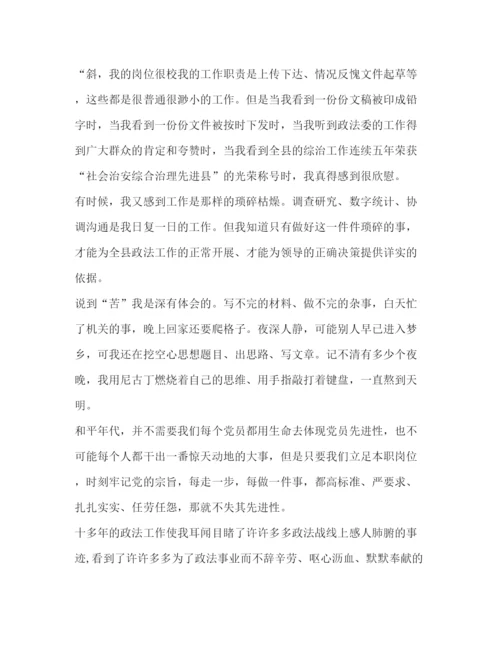 “斜，我的岗位很校我的工作职责是上传下达、情况反愧文件起草等，这些都是很普通很渺小的工作。但是当我看到一份份文稿被印成铅字时，当我看到一份份文件被按时下发时，当我听到政法委的工作得到广大群众的肯定和夸赞时，当我看到全县的综治工作连续五年荣获“社会治安综合治理先进县”的光荣称号时，我真得感到很欣慰。

有时候，我又感到工作是那样的琐碎枯燥。调查研究、数字统计、协调沟通是我日复一日的工作。但我知道只有做好这一件件琐碎的事，才能为全县政法工作的正常开展、才能为领导的正确决策提供详实的依据。

说到“苦”我是深有体会的。写不完的材料、做不完的杂事，白天忙了机关的事，晚上回家还要爬格子。夜深人静，可能别人早已进入梦乡，可我还在挖空心思想题目、出思路、写文章。记不清有多少个夜晚，我用尼古丁燃烧着自己的思维、用手指敲打着键盘，一直熬到天明。

和平年代，并不需要我们每个党员都用生命去体现党员先进性，也不可能每个人都干出一番惊天动地的大事，但是只要我们立足本职岗位，时刻牢记党的宗旨，每走一步，每做一件事，都高标准、严要求、扎扎实实、任劳任怨，那就不失其先进性。

十多年的政法工作使我耳闻目睹了许许多多政法战线上感人肺腑的事迹，看到了许许多多为了政法事业而不辞辛劳、呕心沥血、默默奉献的